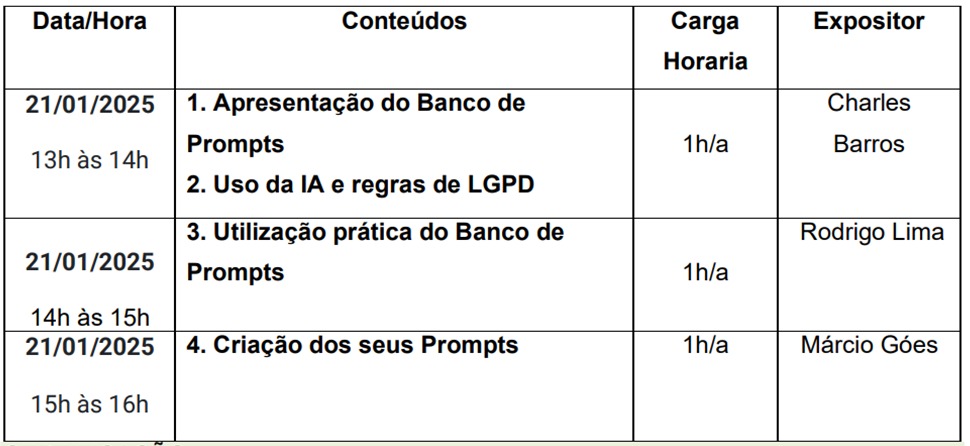 | Data/Hora | Conteúdos | Carga Horaria | Expositor |
|---|---|---|---|
| 21/01/2025 13h às 14h | 1. Apresentação do Banco de Prompts 2. Uso da IA e regras de LGPD | 1h/a | Charles Barros |
| 21/01/2025 14h às 15h | 3. Utilização prática do Banco de Prompts | 1h/a | Rodrigo Lima |
| 21/01/2025 15h às 16h | 4. Criação dos seus Prompts | 1h/a | Márcio Góes |